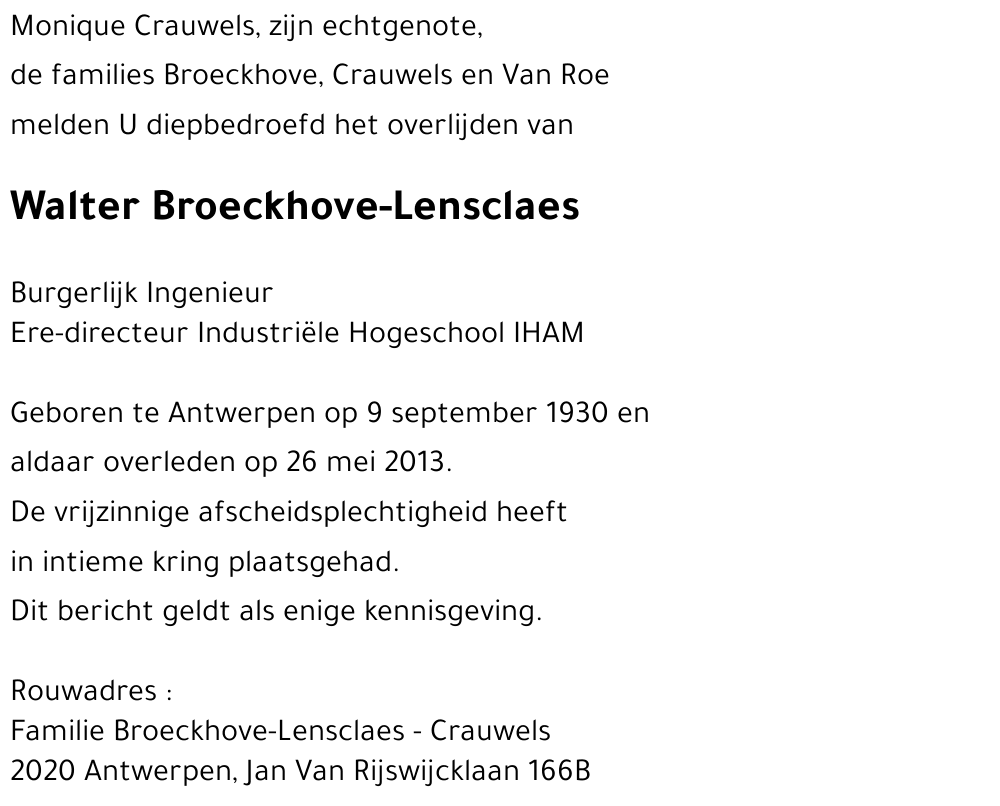 Monique Crauwels, zijn echtgenote,
de families Broeckhove, Crauwels en Van Roe
melden U diepbedroefd het overlijden van

Walter Broeckhove-Lensclaes

Burgerlijk Ingenieur
Ere-directeur Industriële Hogeschool IHAM

Geboren te Antwerpen op 9 september 1930 en
aldaar overleden op 26 mei 2013.
De vrijzinnige afscheidsplechtigheid heeft
in intieme kring plaatsgehad.
Dit bericht geldt als enige kennisgeving.

Rouwadres :
Familie Broeckhove-Lensclaes - Crauwels
2020 Antwerpen, Jan Van Rijswijcklaan 166B